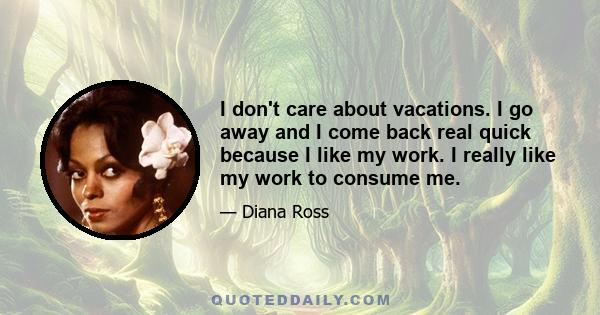 I don't care about vacations. I go away and I come back real quick because I like my work. I really like my work to consume me.

— Diana Ross

QUOTEDDAILY.COM